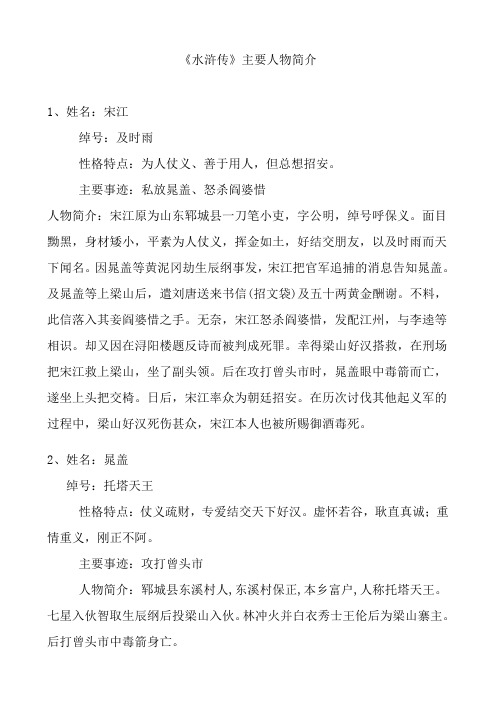 《水浒传》主要人物简介

1、姓名：宋江

绰号：及时雨

性格特点：为人仗义、善于用人，但总想招安。

主要事迹：私放晁盖、怒杀阎婆惜

人物简介：宋江原为山东郓城县一刀笔小吏，字公明，绰号呼保义。面目黝黑，身材矮小，平素为人仗义，挥金如土，好结交朋友，以及时雨而天下闻名。因晁盖等黄泥冈劫生辰纲事发，宋江把官军追捕的消息告知晁盖。及晁盖等上梁山后，遣刘唐送来书信(招文袋)及五十两黄金酬谢。不料，此信落入其妾阎婆惜之手。无奈，宋江怒杀阎婆惜，发配江州，与李逵等相识。却又因在浔阳楼题反诗而被判成死罪。幸得梁山好汉搭救，在刑场把宋江救上梁山，坐了副头领。后在攻打曾头市时，晁盖眼中毒箭而亡，遂坐上头把交椅。日后，宋江率众为朝廷招安。在历次讨伐其他起义军的过程中，梁山好汉死伤甚众，宋江本人也被所赐御酒毒死。

2、姓名：晁盖

绰号：托塔天王

性格特点：仗义疏财，专爱结交天下好汉。虚怀若谷，耿直真诚；重情重义，刚正不阿。

主要事迹：攻打曾头市

人物简介：郓城县东溪村人，东溪村保正，本乡富户，人称托塔天王。七星入伙智取生辰纲后投梁山入伙。林冲火并白衣秀士王伦后为梁山寨主。后打曾头市中毒箭身亡。